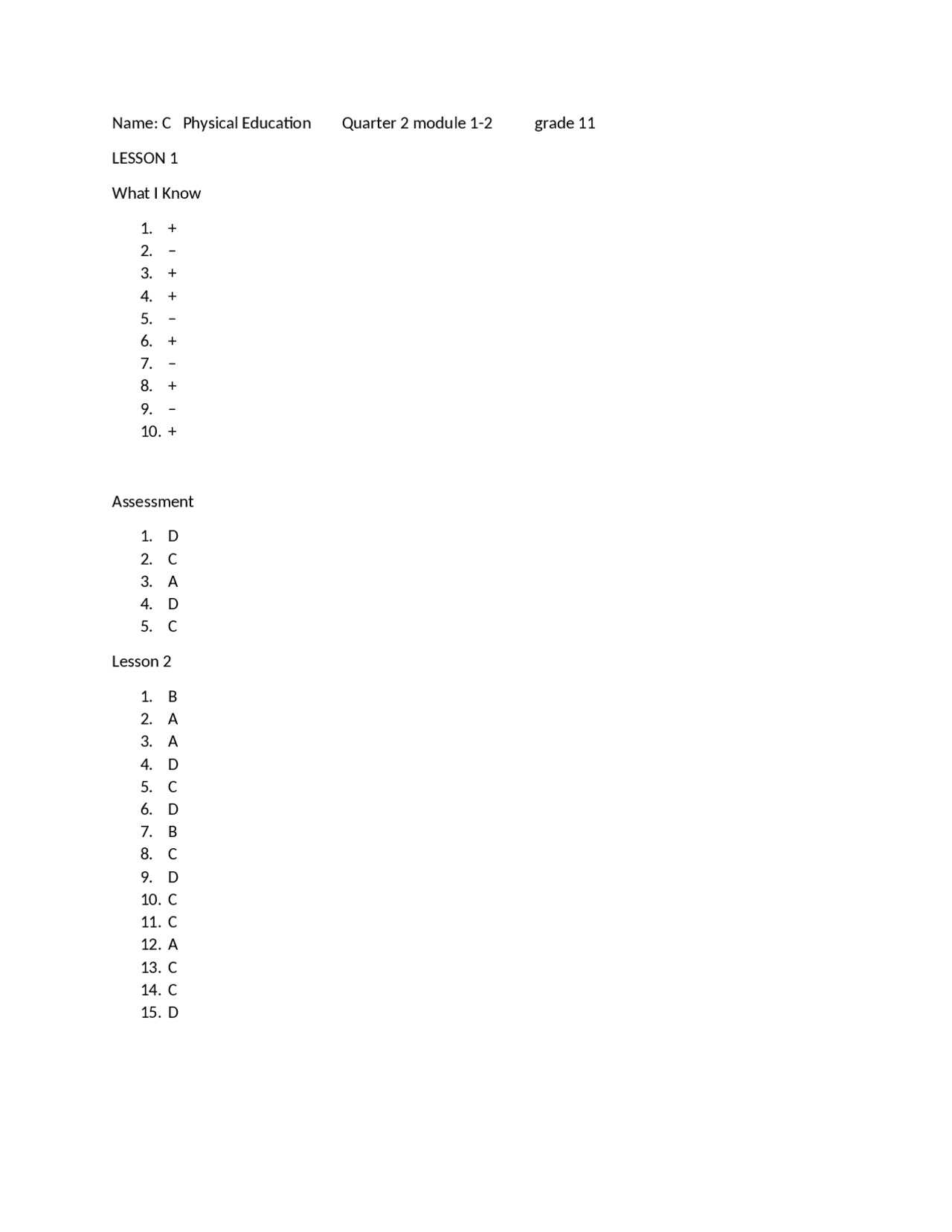 Name: C Physical Education Quarter 2 module 1-2 grade 11

LESSON 1

What I Know

1. +
2. –
3. +
4. +
5. –
6. +
7. –
8. +
9. –
10. +

Assessment

1. D
2. C
3. A
4. D
5. C

Lesson 2

1. B
2. A
3. A
4. D
5. C
6. D
7. B
8. C
9. D
10. C
11. C
12. A
13. C
14. C
15. D